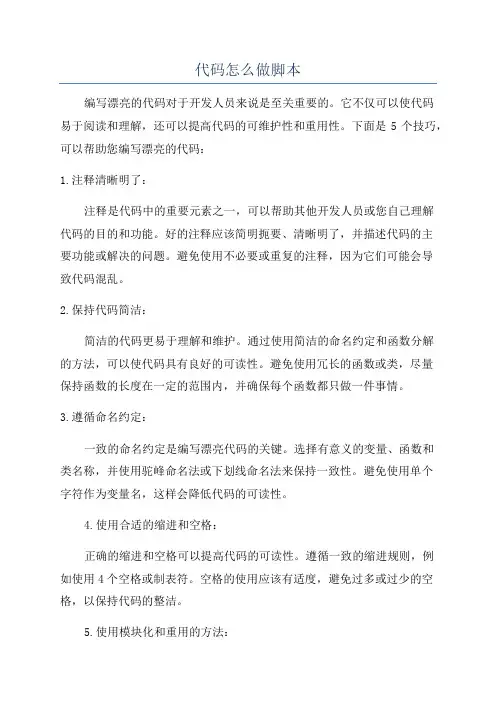 代码怎么做脚本

编写漂亮的代码对于开发人员来说是至关重要的。它不仅可以使代码易于阅读和理解，还可以提高代码的可维护性和重用性。下面是 5 个技巧，可以帮助您编写漂亮的代码：

1.注释清晰明了：

注释是代码中的重要元素之一，可以帮助其他开发人员或您自己理解代码的目的和功能。好的注释应该简明扼要、清晰明了，并描述代码的主要功能或解决的问题。避免使用不必要或重复的注释，因为它们可能会导致代码混乱。

2.保持代码简洁：

简洁的代码更易于理解和维护。通过使用简洁的命名约定和函数分解的方法，可以使代码具有良好的可读性。避免使用冗长的函数或类，尽量保持函数的长度在一定的范围内，并确保每个函数都只做一件事情。

3.遵循命名约定：

一致的命名约定是编写漂亮代码的关键。选择有意义的变量、函数和类名称，并使用驼峰命名法或下划线命名法来保持一致性。避免使用单个字符作为变量名，这样会降低代码的可读性。

4.使用合适的缩进和空格：

正确的缩进和空格可以提高代码的可读性。遵循一致的缩进规则，例如使用 4 个空格或制表符。空格的使用应该有适度，避免过多或过少的空格，以保持代码的整洁。

5.使用模块化和重用的方法：